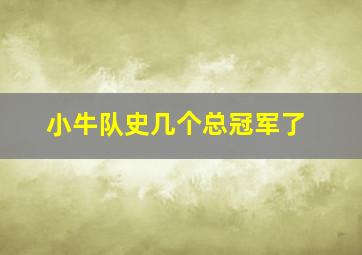 小牛队史几个总冠军了